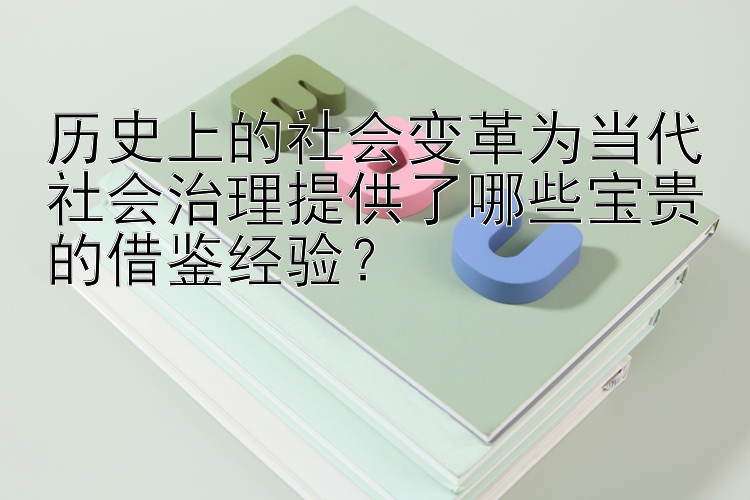 历史上的社会变革为当代社会治理提供了哪些宝贵的借鉴经验？